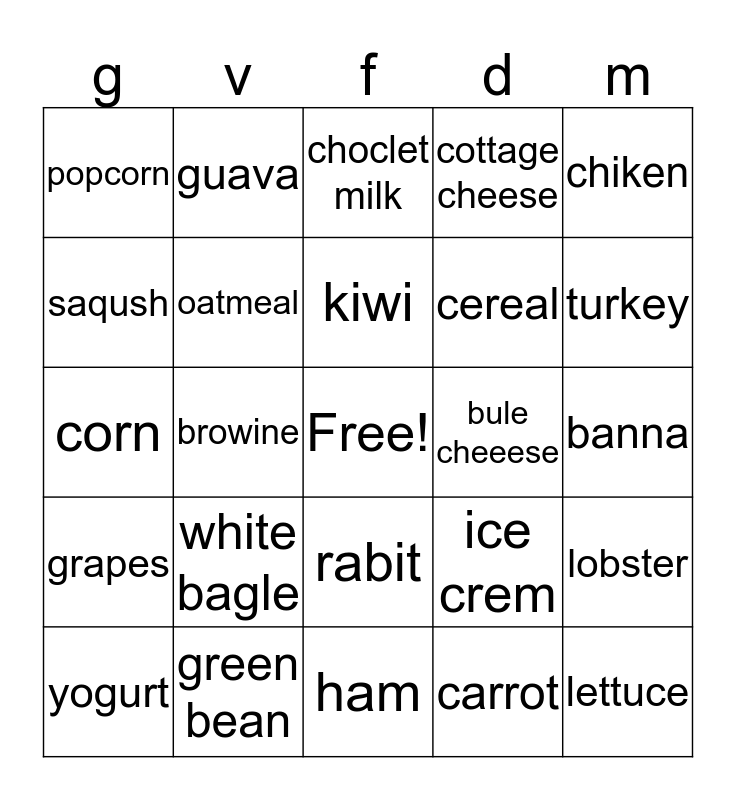 | g | v | f | d | m |
|---|---|---|---|---|
| popcorn | guava | choclet milk | cottage cheese | chiken |
| saqush | oatmeal | kiwi | cereal | turkey |
| corn | browine | Free! | bule cheeese | banna |
| grapes | white bagle | rabit | ice crem | lobster |
| yogurt | green bean | ham | carrot | lettuce |